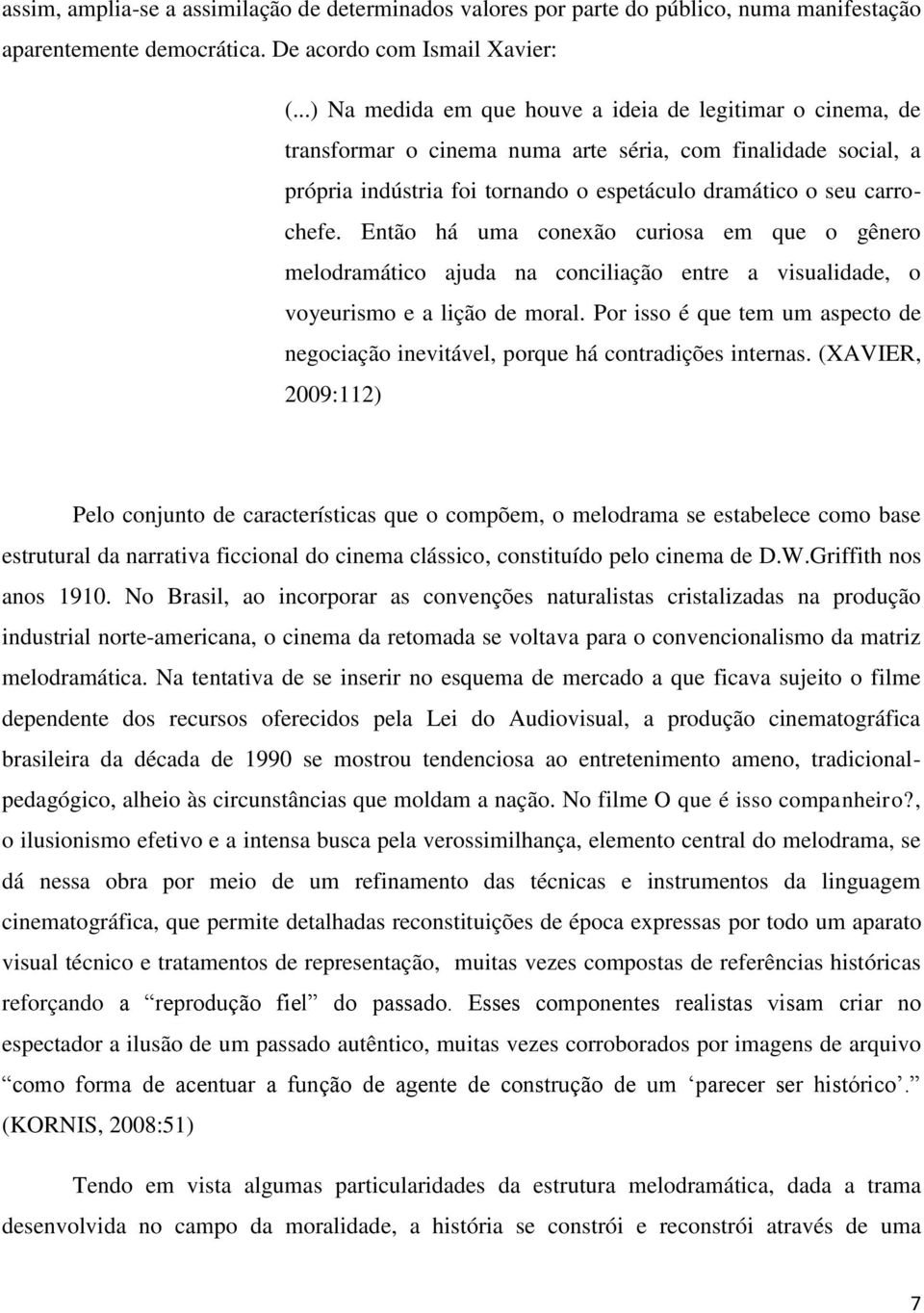 assim, amplia-se a assimilação de determinados valores por parte do público, numa manifestação aparentemente democrática. De acordo com Ismail Xavier:

(...) Na medida em que houve a ideia de legitimar o cinema, de transformar o cinema numa arte séria, com finalidade social, a própria indústria foi tornando o espetáculo dramático o seu carro-chefe. Então há uma conexão curiosa em que o gênero melodramático ajuda na conciliação entre a visualidade, o voyeurismo e a lição de moral. Por isso é que tem um aspecto de negociação inevitável, porque há contradições internas. (XAVIER, 2009:112)

Pelo conjunto de características que o compõem, o melodrama se estabelece como base estrutural da narrativa ficcional do cinema clássico, constituído pelo cinema de D.W.Griffith nos anos 1910. No Brasil, ao incorporar as convenções naturalistas cristalizadas na produção industrial norte-americana, o cinema da retomada se voltava para o convencionalismo da matriz melodramática. Na tentativa de se inserir no esquema de mercado a que ficava sujeito o filme dependente dos recursos oferecidos pela Lei do Audiovisual, a produção cinematográfica brasileira da década de 1990 se mostrou tendenciosa ao entretenimento ameno, tradicional-pedagógico, alheio às circunstâncias que moldam a nação. No filme O que é isso companheiro?, o ilusionismo efetivo e a intensa busca pela verossimilhança, elemento central do melodrama, se dá nessa obra por meio de um refinamento das técnicas e instrumentos da linguagem cinematográfica, que permite detalhadas reconstituições de época expressas por todo um aparato visual técnico e tratamentos de representação, muitas vezes compostas de referências históricas reforçando a “reprodução fiel” do passado. Esses componentes realistas visam criar no espectador a ilusão de um passado autêntico, muitas vezes corroborados por imagens de arquivo “como forma de acentuar a função de agente de construção de um ‘parecer ser histórico’.” (KORNIS, 2008:51)

Tendo em vista algumas particularidades da estrutura melodramática, dada a trama desenvolvida no campo da moralidade, a história se constrói e reconstrói através de uma

7